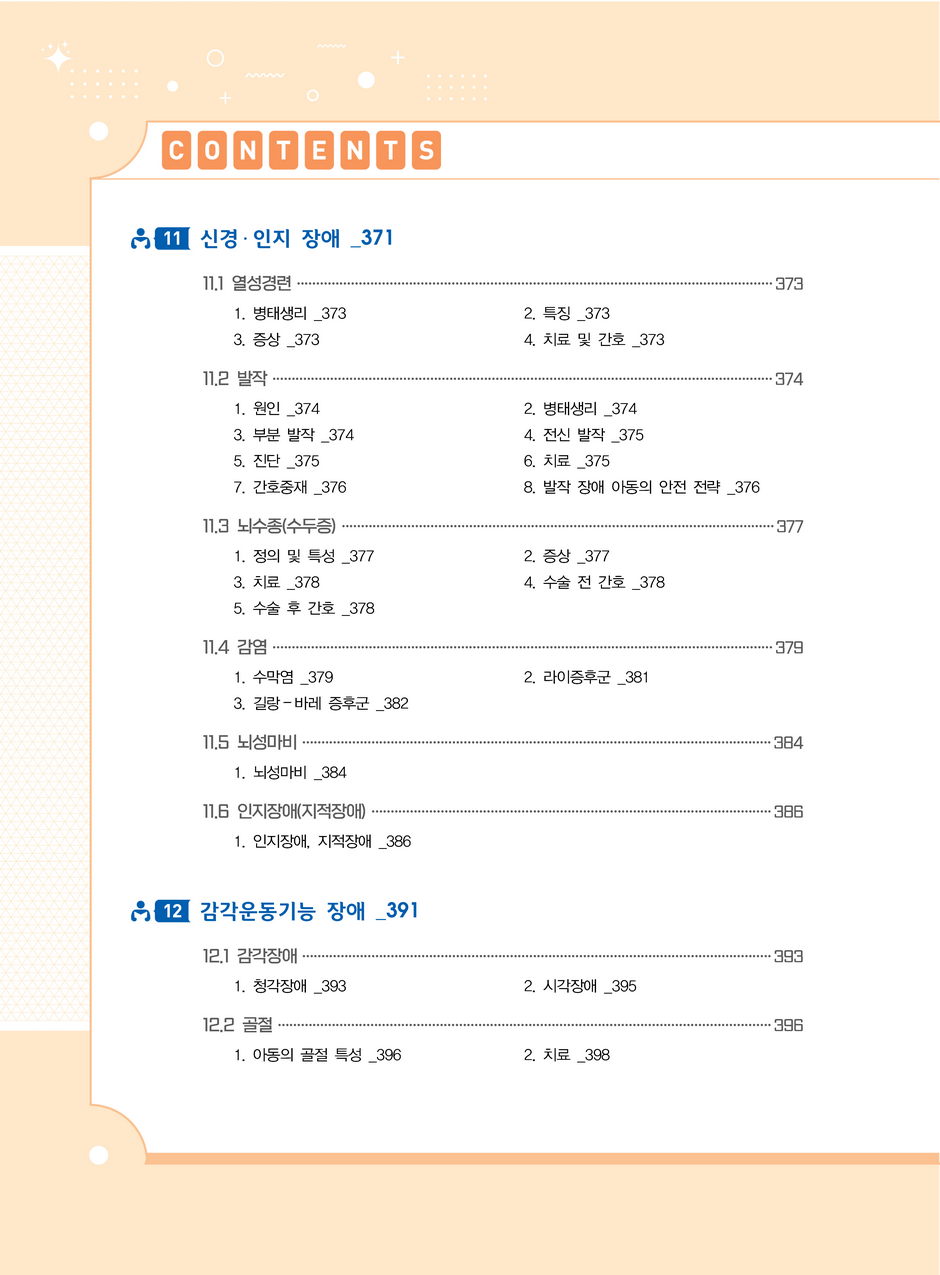 CONTENTS

11 신경·인지 장애 _371

11.1 열성경련 373

1. 병태생리 _373
2. 특징 _373
3. 증상 _373
4. 치료 및 간호 _373

11.2 발작 374

1. 원인 _374
2. 병태생리 _374
3. 부분 발작 _374
4. 전신 발작 _375
5. 진단 _375
6. 치료 _375
7. 간호중재 _376
8. 발작 장애 아동의 안전 전략 _376

11.3 뇌수종(수두증) 377

1. 정의 및 특성 _377
2. 증상 _377
3. 치료 _378
4. 수술 전 간호 _378
5. 수술 후 간호 _378

11.4 감염 379

1. 수막염 _379
2. 라이증후군 _381
3. 길랑-바레 증후군 _382

11.5 뇌성마비 384

1. 뇌성마비 _384

11.6 인지장애(지적장애) 386

1. 인지장애, 지적장애 _386

12 감각운동기능 장애 _391

12.1 감각장애 393

1. 청각장애 _393
2. 시각장애 _395

12.2 골절 396

1. 아동의 골절 특성 _396
2. 치료 _398